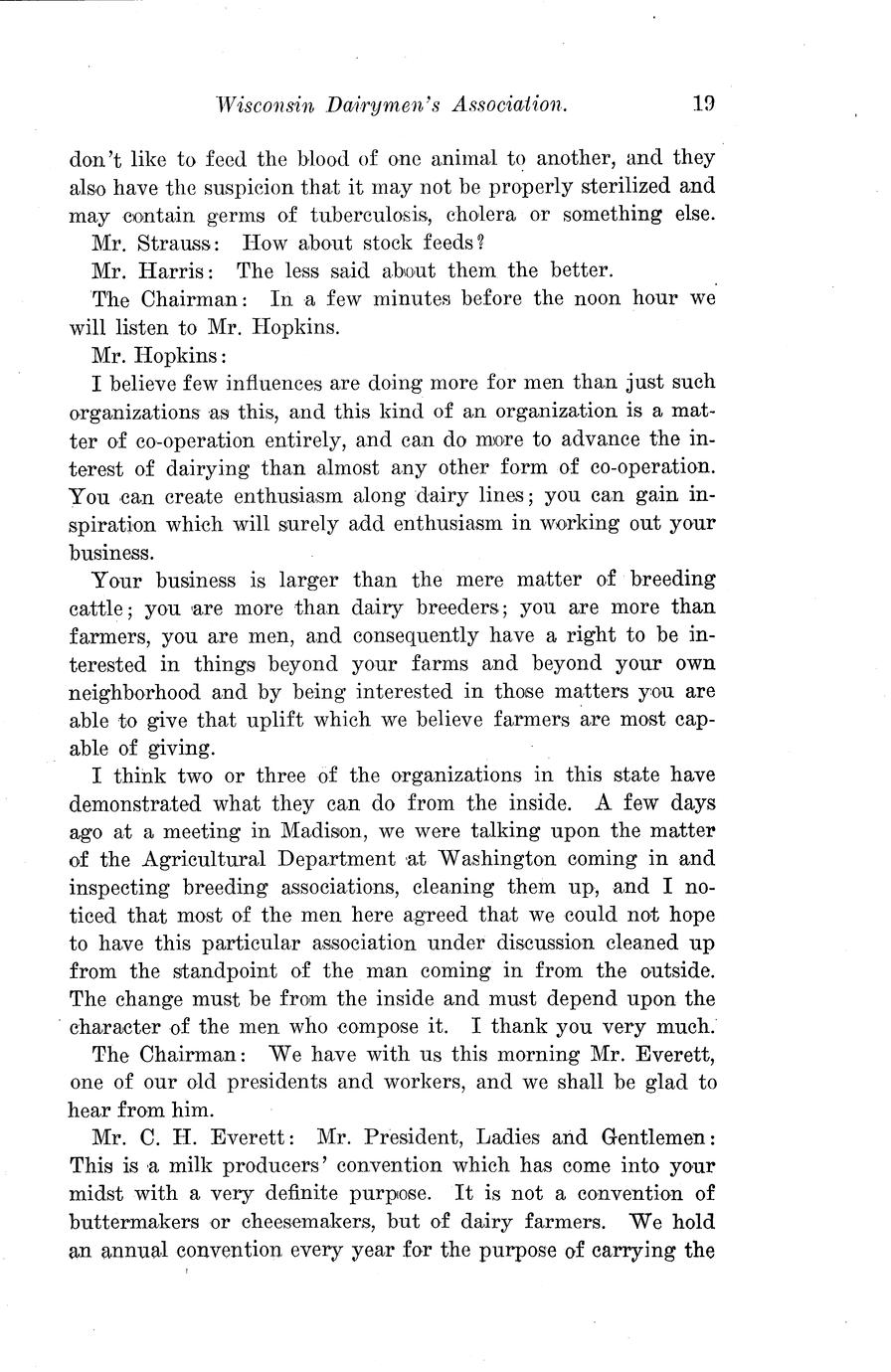 Wisconsin Dairymen's Association. 19

don't like to feed the blood of one animal to another, and they also have the suspicion that it may not be properly sterilized and may contain germs of tuberculosis, cholera or something else.

Mr. Strauss: How about stock feeds?

Mr. Harris: The less said about them the better.

The Chairman: In a few minutes before the noon hour we will listen to Mr. Hopkins.

Mr. Hopkins:

I believe few influences are doing more for men than just such organizations as this, and this kind of an organization is a matter of co-operation entirely, and can do more to advance the interest of dairying than almost any other form of co-operation. You can create enthusiasm along dairy lines; you can gain inspiration which will surely add enthusiasm in working out your business.

Your business is larger than the mere matter of breeding cattle; you are more than dairy breeders; you are more than farmers, you are men, and consequently have a right to be interested in things beyond your farms and beyond your own neighborhood and by being interested in those matters you are able to give that uplift which we believe farmers are most capable of giving.

I think two or three of the organizations in this state have demonstrated what they can do from the inside. A few days ago at a meeting in Madison, we were talking upon the matter of the Agricultural Department at Washington coming in and inspecting breeding associations, cleaning them up, and I noticed that most of the men here agreed that we could not hope to have this particular association under discussion cleaned up from the standpoint of the man coming in from the outside. The change must be from the inside and must depend upon the character of the men who compose it. I thank you very much.

The Chairman: We have with us this morning Mr. Everett, one of our old presidents and workers, and we shall be glad to hear from him.

Mr. C. H. Everett: Mr. President, Ladies and Gentlemen: This is a milk producers' convention which has come into your midst with a very definite purpose. It is not a convention of buttermakers or cheesemakers, but of dairy farmers. We hold an annual convention every year for the purpose of carrying the